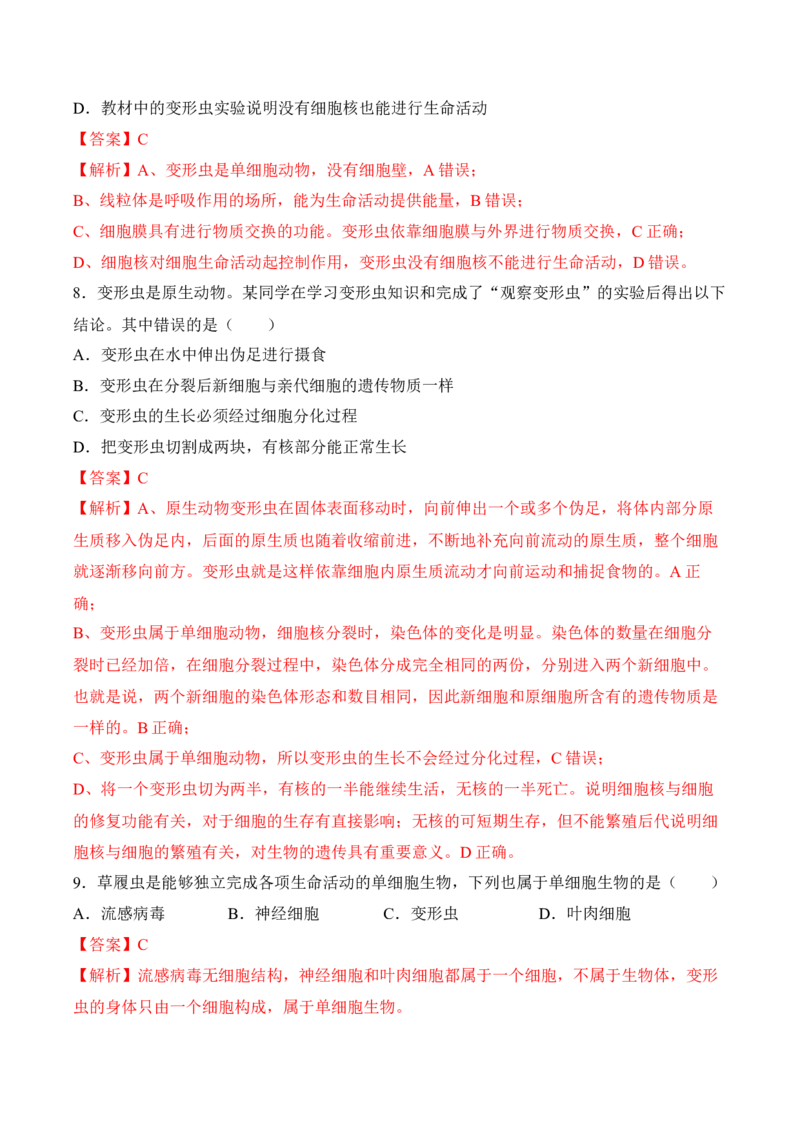 D.教材中的变形虫实验说明没有细胞核也能进行生命活动

【答案】C

【解析】A、变形虫是单细胞动物,没有细胞壁,A错误;

B、线粒体是呼吸作用的场所,能为生命活动提供能量,B错误;

C、细胞膜具有进行物质交换的功能。变形虫依靠细胞膜与外界进行物质交换,C正确;

D、细胞核对细胞生命活动起控制作用,变形虫没有细胞核不能进行生命活动,D错误。

8.变形虫是原生动物。某同学在学习变形虫知识和完成了“观察变形虫”的实验后得出以下结论。其中错误的是(  )

A.变形虫在水中伸出伪足进行摄食

B.变形虫在分裂后新细胞与亲代细胞的遗传物质一样

C.变形虫的生长必须经过细胞分化过程

D.把变形虫切割成两块,有核部分能正常生长

【答案】C

【解析】A、原生动物变形虫在固体表面移动时,向前伸出一个或多个伪足,将体内部分原生质移入伪足内,后面的原生质也随着收缩前进,不断地补充向前流动的原生质,整个细胞就逐渐移向前方。变形虫就是这样依靠细胞内原生质流动才向前运动和捕捉食物的。A正确;

B、变形虫属于单细胞动物,细胞核分裂时,染色体的变化是明显。染色体的数量在细胞分裂时已经加倍,在细胞分裂过程中,染色体分成完全相同的两份,分别进入两个新细胞中。也就是说,两个新细胞的染色体形态和数目相同,因此新细胞和原细胞所含有的遗传物质是一样的。B正确;

C、变形虫属于单细胞动物,所以变形虫的生长不会经过分化过程,C错误;

D、将一个变形虫切为两半,有核的一半能继续生活,无核的一半死亡。说明细胞核与细胞的修复功能有关,对于细胞的生存有直接影响;无核的可短期生存,但不能繁殖后代说明细胞核与细胞的繁殖有关,对生物的遗传具有重要意义。D正确。

9.草履虫是能够独立完成各项生命活动的单细胞生物,下列也属于单细胞生物的是(  )

A.流感病毒  B.神经细胞  C.变形虫  D.叶肉细胞

【答案】C

【解析】流感病毒无细胞结构,神经细胞和叶肉细胞都属于一个细胞,不属于生物体,变形虫的身体只由一个细胞构成,属于单细胞生物。